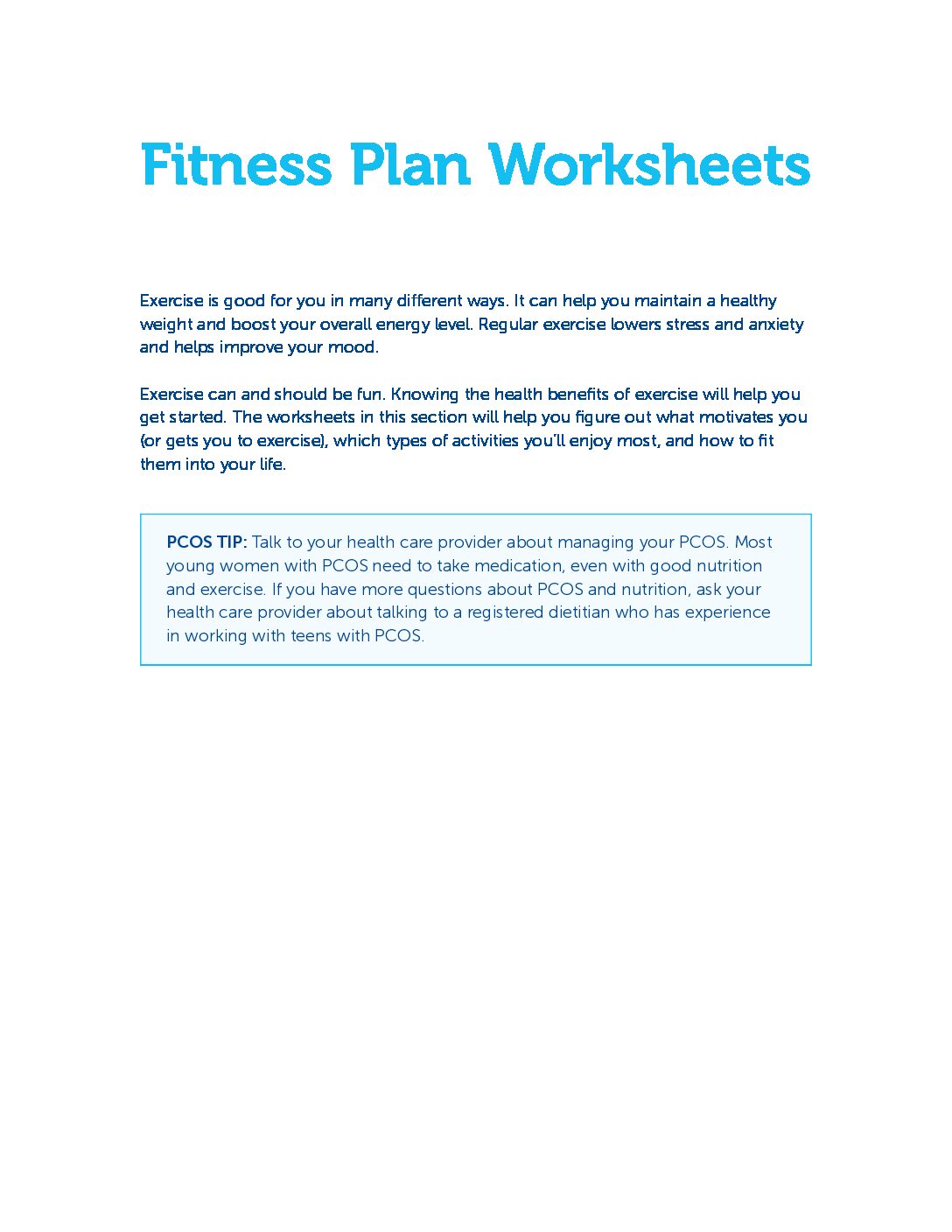 Fitness Plan Worksheets

Exercise is good for you in many different ways. It can help you maintain a healthy weight and boost your overall energy level. Regular exercise lowers stress and anxiety and helps improve your mood.

Exercise can and should be fun. Knowing the health benefits of exercise will help you get started. The worksheets in this section will help you figure out what motivates you (or gets you to exercise), which types of activities you'll enjoy most, and how to fit them into your life.

PCOS TIP: Talk to your health care provider about managing your PCOS. Most young women with PCOS need to take medication, even with good nutrition and exercise. If you have more questions about PCOS and nutrition, ask your health care provider about talking to a registered dietitian who has experience in working with teens with PCOS.